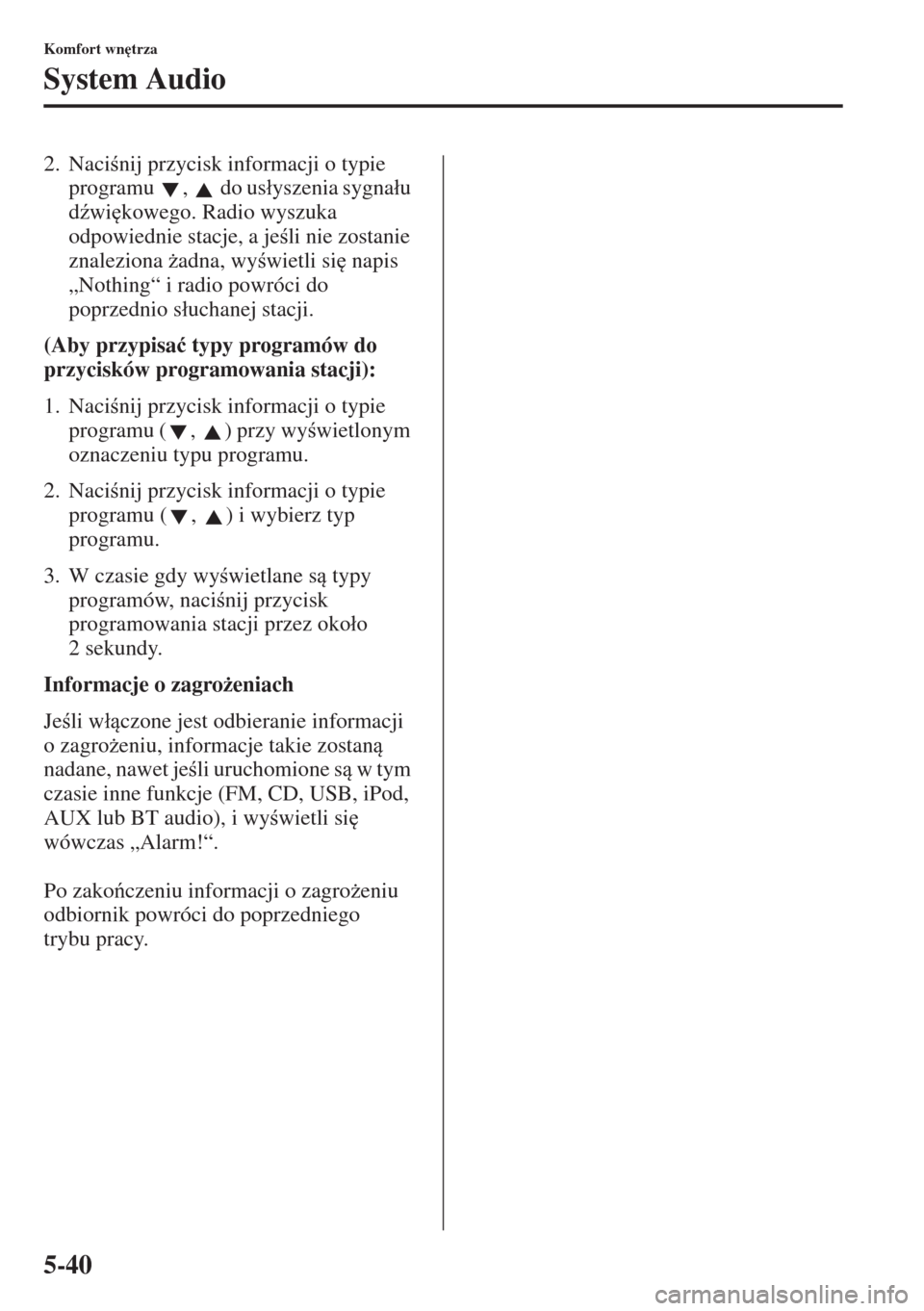 Komfort wnętrza

System Audio

2. Naciśnij przycisk informacji o typie programu ▼, ▲ do usłyszenia sygnału dźwiękowego. Radio wyszuka odpowiednie stacje, a jeśli nie zostanie znaleziona żadna, wyświetli się napis „Nothing“ i radio powróci do poprzednio słuchanej stacji.

(Aby przypisać typy programów do przycisków programowania stacji):

1. Naciśnij przycisk informacji o typie programu (▼, ▲) przy wyświetlonym oznaczeniu typu programu.

2. Naciśnij przycisk informacji o typie programu (▼, ▲) i wybierz typ programu.

3. W czasie gdy wyświetlane są typy programów, naciśnij przycisk programowania stacji przez około 2 sekundy.

Informacje o zagrożeniach

Jeśli włączone jest odbieranie informacji o zagrożeniu, informacje takie zostaną nadane, nawet jeśli uruchomione są w tym czasie inne funkcje (FM, CD, USB, iPod, AUX lub BT audio), i wyświetli się wówczas „Alarm!“.

Po zakończeniu informacji o zagrożeniu odbiornik powróci do poprzedniego trybu pracy.

5-40

carmanualsonline.info